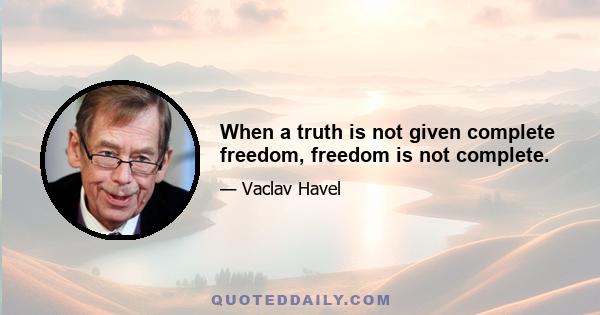 When a truth is not given complete freedom, freedom is not complete.

— Vaclav Havel

QUOTEDDAILY.COM